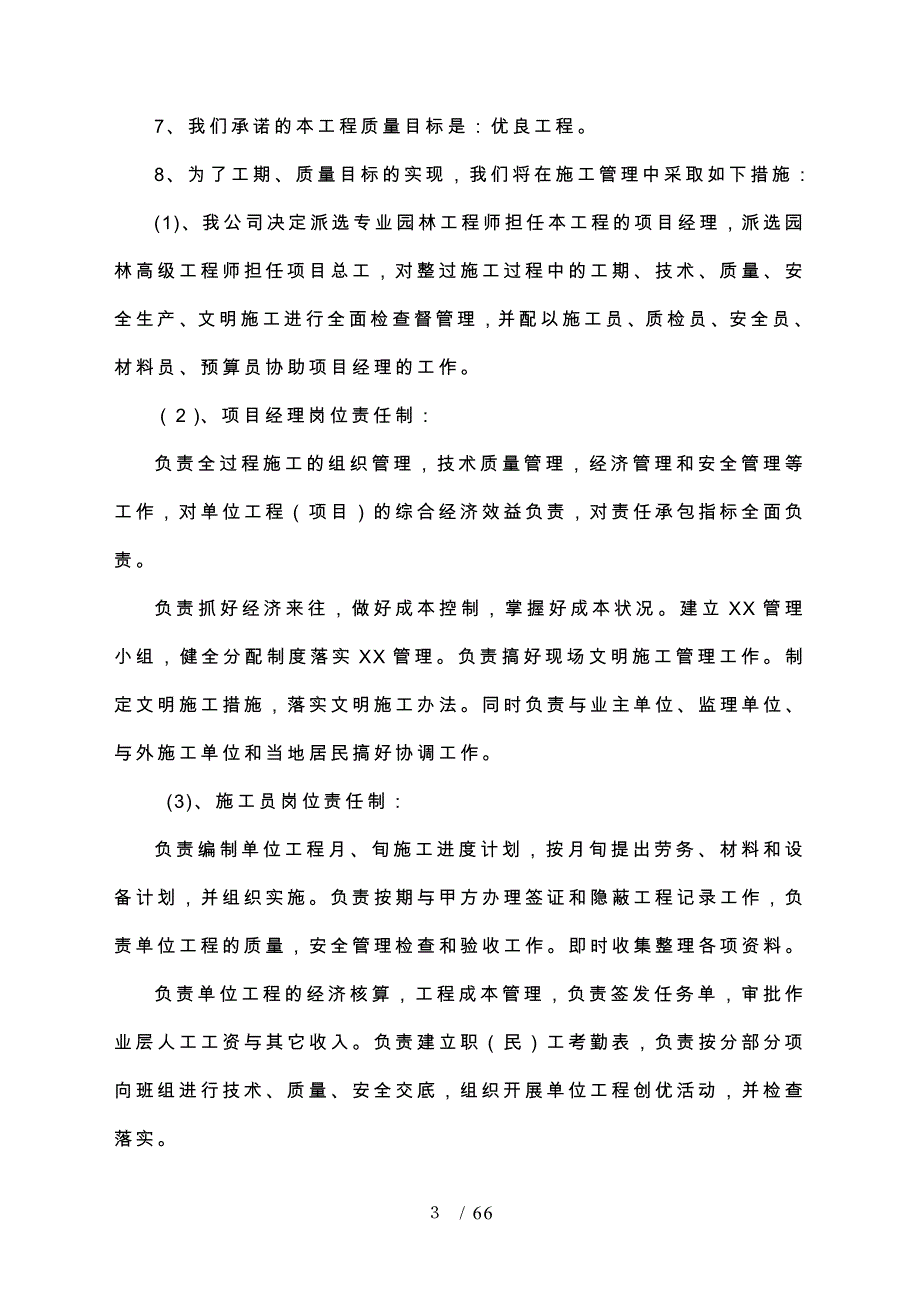 7、我们承诺的本工程质量目标是：优良工程。

8、为了工期、质量目标的实现，我们将在施工管理中采取如下措施：

(1)、我公司决定派选专业园林工程师担任本工程的项目经理，派选园林高级工程师担任项目总工，对整过施工过程中的工期、技术、质量、安全生产、文明施工进行全面检查督管理，并配以施工员、质检员、安全员、材料员、预算员协助项目经理的工作。

（2）、项目经理岗位责任制：

负责全过程施工的组织管理，技术质量管理，经济管理和安全管理等工作，对单位工程（项目）的综合经济效益负责，对责任承包指标全面负责。

负责抓好经济来往，做好成本控制，掌握好成本状况。建立XX管理小组，健全分配制度落实XX管理。负责搞好现场文明施工管理工作。制定文明施工措施，落实文明施工办法。同时负责与业主单位、监理单位、与外施工单位和当地居民搞好协调工作。

(3)、施工员岗位责任制：

负责编制单位工程月、旬施工进度计划，按月旬提出劳务、材料和设备计划，并组织实施。负责按期与甲方办理签证和隐蔽工程记录工作，负责单位工程的质量，安全管理检查和验收工作。即时收集整理各项资料。

负责单位工程的经济核算，工程成本管理，负责签发任务单，审批作业层人工工资与其它收入。负责建立职（民）工考勤表，负责按分部分项向班组进行技术、质量、安全交底，组织开展单位工程创优活动，并检查落实。

3 / 66